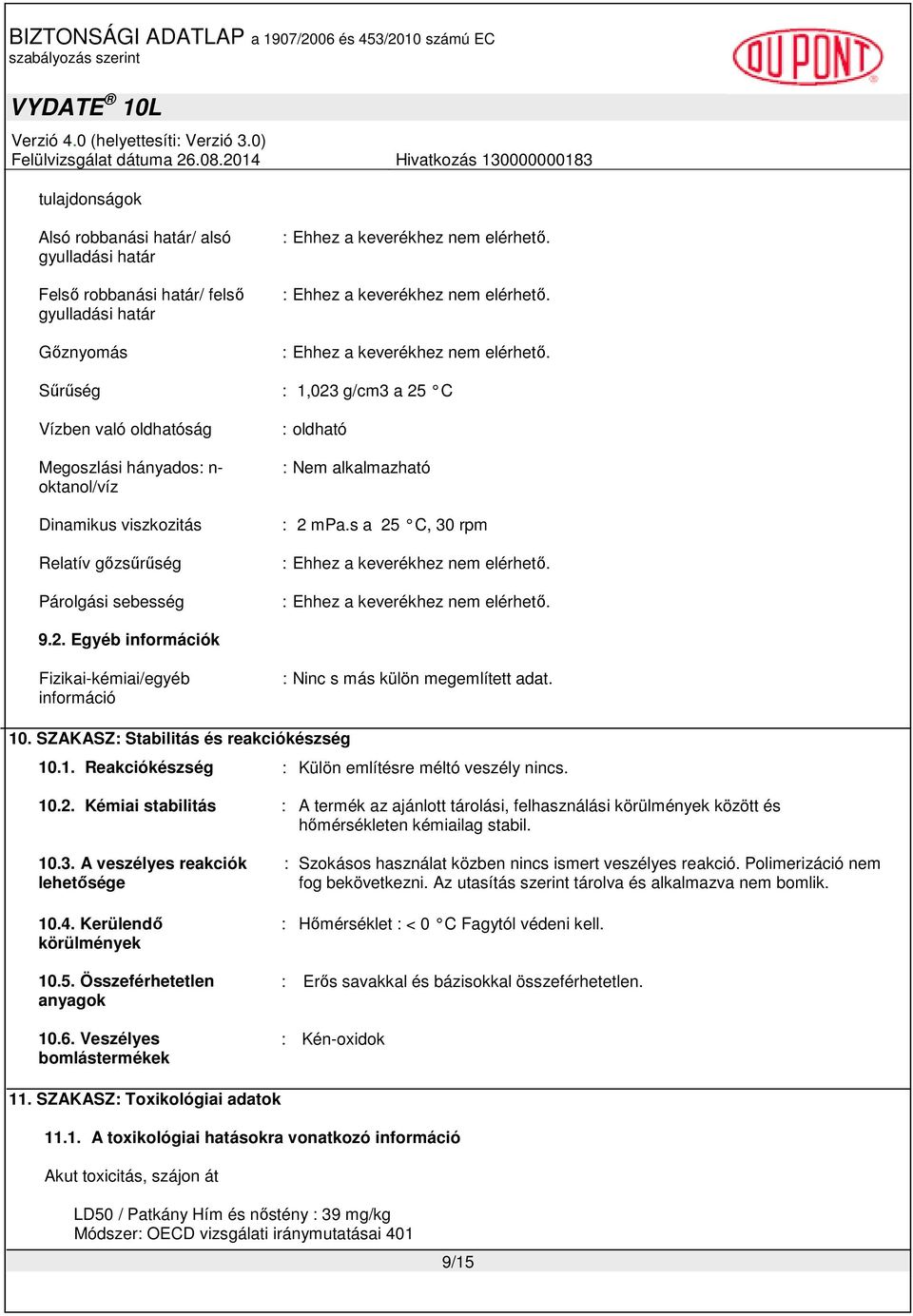 BIZTONSÁGI ADATLAP a 1907/2006 és 453/2010 számú EC szabályozás szerint

DU PONT

VYDATE® 10L

Verzió 4.0 (helyettesíti: Verzió 3.0)
Felülvizsgálat dátuma 26.08.2014 Hivatkozás 130000000183

tulajdonságok

Alsó robbanási határ/ alsó gyulladási határ : Ehhez a keverékhez nem elérhető.

Felső robbanási határ/ felső gyulladási határ : Ehhez a keverékhez nem elérhető.

Gőznyomás : Ehhez a keverékhez nem elérhető.

Sűrűség : 1,023 g/cm3 a 25 °C

Vízben való oldhatóság : oldható

Megoszlási hányados: n-oktanol/víz : Nem alkalmazható

Dinamikus viszkozitás : 2 mPa.s a 25 °C, 30 rpm

Relatív gőzsűrűség : Ehhez a keverékhez nem elérhető.

Párolgási sebesség : Ehhez a keverékhez nem elérhető.

9.2. Egyéb információk

Fizikai-kémiai/egyéb információ : Ninc s más külön megemlített adat.

10. SZAKASZ: Stabilitás és reakciókészség

10.1. Reakciókészség : Külön említésre méltó veszély nincs.

10.2. Kémiai stabilitás : A termék az ajánlott tárolási, felhasználási körülmények között és hőmérsékleten kémiailag stabil.

10.3. A veszélyes reakciók lehetősége : Szokásos használat közben nincs ismert veszélyes reakció. Polimerizáció nem fog bekövetkezni. Az utasítás szerint tárolva és alkalmazva nem bomlik.

10.4. Kerülendő körülmények : Hőmérséklet : < 0 °C Fagytól védeni kell.

10.5. Összeférhetetlen anyagok : Erős savakkal és bázisokkal összeférhetetlen.

10.6. Veszélyes bomlástermékek : Kén-oxidok

11. SZAKASZ: Toxikológiai adatok

11.1. A toxikológiai hatásokra vonatkozó információ

Akut toxicitás, szájon át

LD50 / Patkány Hím és nőstény : 39 mg/kg
Módszer: OECD vizsgálati iránymutatásai 401

9/15